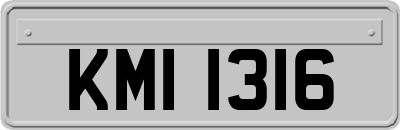 KMI 1316